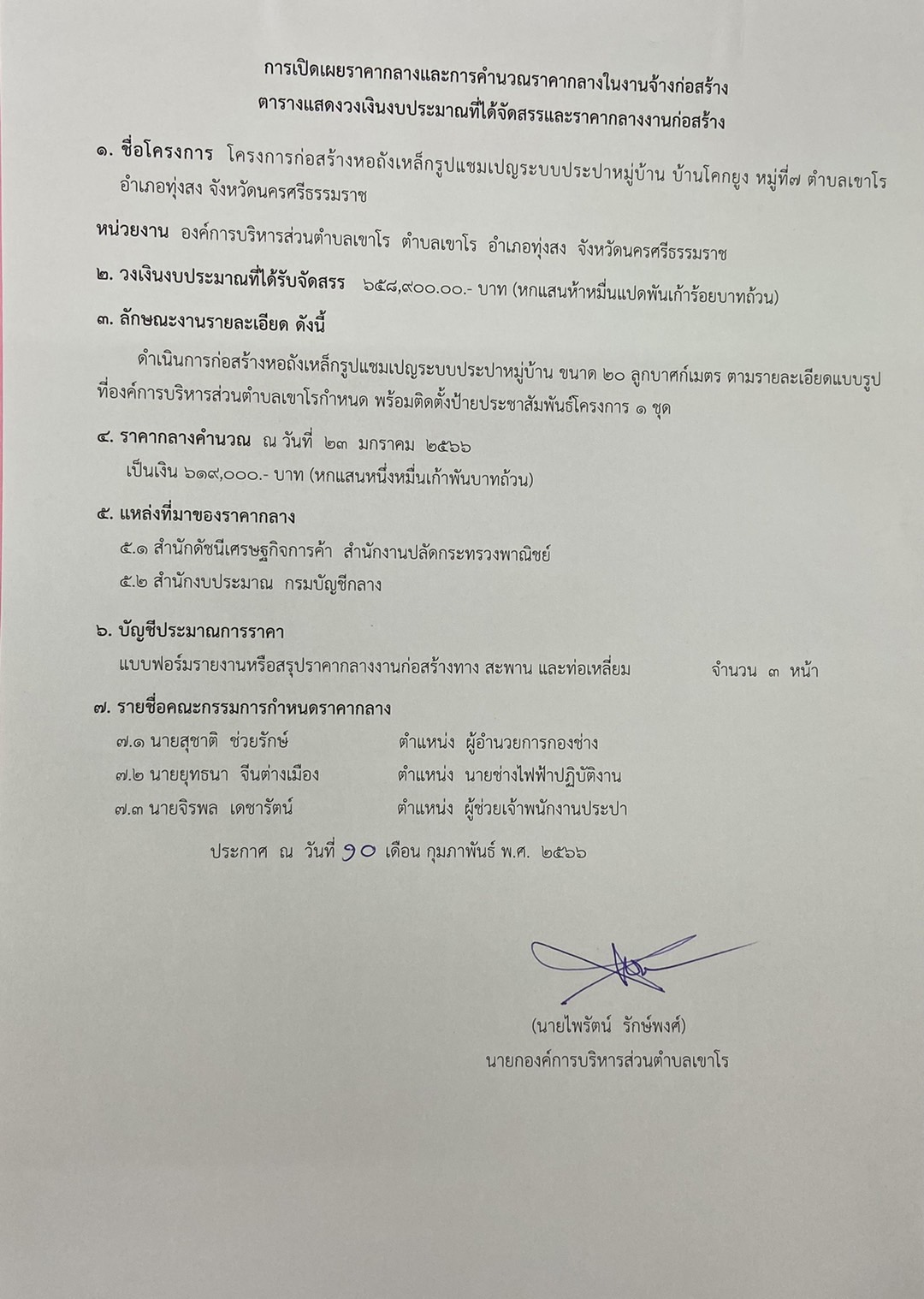 การเปิดเผยราคากลางและการคำนวณราคากลางในงานจ้างก่อสร้าง
ตารางแสดงวงเงินงบประมาณที่ได้จัดสรรและราคากลางงานก่อสร้าง

๑. ชื่อโครงการ โครงการก่อสร้างหอถังเหล็กรูปแชมเปญระบบประปาหมู่บ้าน บ้านโคกยูง หมู่ที่๗ ตำบลเขาโร อำเภอทุ่งสง จังหวัดนครศรีธรรมราช

หน่วยงาน องค์การบริหารส่วนตำบลเขาโร ตำบลเขาโร อำเภอทุ่งสง จังหวัดนครศรีธรรมราช

๒. วงเงินงบประมาณที่ได้รับจัดสรร ๖๕๘,๙๐๐.๐๐.- บาท (หกแสนห้าหมื่นแปดพันเก้าร้อยบาทถ้วน)

๓. ลักษณะงานรายละเอียด ดังนี้

ดำเนินการก่อสร้างหอถังเหล็กรูปแชมเปญระบบประปาหมู่บ้าน ขนาด ๒๐ ลูกบาศก์เมตร ตามรายละเอียดแบบรูปที่องค์การบริหารส่วนตำบลเขาโรกำหนด พร้อมติดตั้งป้ายประชาสัมพันธ์โครงการ ๑ ชุด

๔. ราคากลางคำนวณ ณ วันที่ ๒๓ มกราคม ๒๕๖๖
เป็นเงิน ๖๑๙,๐๐๐.- บาท (หกแสนหนึ่งหมื่นเก้าพันบาทถ้วน)

๕. แหล่งที่มาของราคากลาง
๕.๑ สำนักดัชนีเศรษฐกิจการค้า สำนักงานปลัดกระทรวงพาณิชย์
๕.๒ สำนักงบประมาณ กรมบัญชีกลาง

๖. บัญชีประมาณการราคา
แบบฟอร์มรายงานหรือสรุปราคากลางงานก่อสร้างทาง สะพาน และท่อเหลี่ยม จำนวน ๓ หน้า

๗. รายชื่อคณะกรรมการกำหนดราคากลาง
๗.๑ นายสุชาติ ช่วยรักษ์ ตำแหน่ง ผู้อำนวยการกองช่าง
๗.๒ นายยุทธนา จีนต่างเมือง ตำแหน่ง นายช่างไฟฟ้าปฏิบัติงาน
๗.๓ นายจิรพล เดชารัตน์ ตำแหน่ง ผู้ช่วยเจ้าพนักงานประปา

ประกาศ ณ วันที่ ๑๐ เดือน กุมภาพันธ์ พ.ศ. ๒๕๖๖

(นายไพรัตน์ รักษ์พงศ์)
นายกองค์การบริหารส่วนตำบลเขาโร